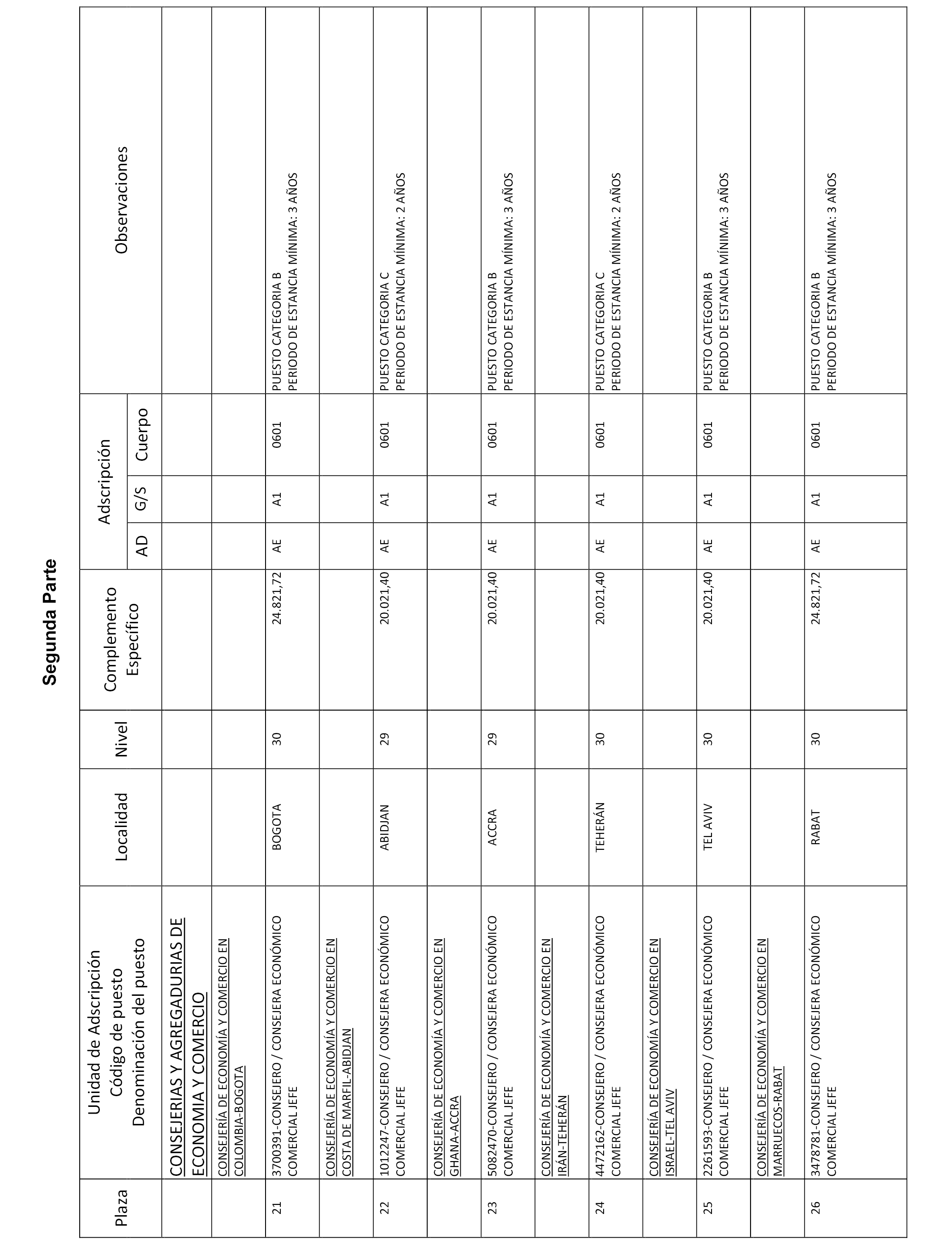 Segunda Parte

| Plaza | Unidad de Adscripción Código de puesto Denominación del puesto | Localidad | Nivel | Complemento Específico | Adscripción AD | Adscripción G/S | Adscripción Cuerpo | Observaciones |
|---|---|---|---|---|---|---|---|---|
| | CONSEJERIAS Y AGREGADURIAS DE ECONOMIA Y COMERCIO | | | | | | | |
| | CONSEJERÍA DE ECONOMÍA Y COMERCIO EN COLOMBIA-BOGOTA | | | | | | | |
| 21 | 3700391-CONSEJERO / CONSEJERA ECONÓMICO COMERCIAL JEFE | BOGOTA | 30 | 24.821,72 | AE | A1 | 0601 | PUESTO CATEGORIA B PERIODO DE ESTANCIA MÍNIMA: 3 AÑOS |
| | CONSEJERÍA DE ECONOMÍA Y COMERCIO EN COSTA DE MARFIL-ABIDJAN | | | | | | | |
| 22 | 1012247-CONSEJERO / CONSEJERA ECONÓMICO COMERCIAL JEFE | ABIDJAN | 29 | 20.021,40 | AE | A1 | 0601 | PUESTO CATEGORIA C PERIODO DE ESTANCIA MÍNIMA: 2 AÑOS |
| | CONSEJERÍA DE ECONOMÍA Y COMERCIO EN GHANA-ACCRA | | | | | | | |
| 23 | 5082470-CONSEJERO / CONSEJERA ECONÓMICO COMERCIAL JEFE | ACCRA | 29 | 20.021,40 | AE | A1 | 0601 | PUESTO CATEGORIA B PERIODO DE ESTANCIA MÍNIMA: 3 AÑOS |
| | CONSEJERÍA DE ECONOMÍA Y COMERCIO EN IRÁN-TEHERÁN | | | | | | | |
| 24 | 4472162-CONSEJERO / CONSEJERA ECONÓMICO COMERCIAL JEFE | TEHERÁN | 30 | 20.021,40 | AE | A1 | 0601 | PUESTO CATEGORIA C PERIODO DE ESTANCIA MÍNIMA: 2 AÑOS |
| | CONSEJERÍA DE ECONOMÍA Y COMERCIO EN ISRAEL-TEL AVIV | | | | | | | |
| 25 | 2261593-CONSEJERO / CONSEJERA ECONÓMICO COMERCIAL JEFE | TEL AVIV | 30 | 20.021,40 | AE | A1 | 0601 | PUESTO CATEGORIA B PERIODO DE ESTANCIA MÍNIMA: 3 AÑOS |
| | CONSEJERÍA DE ECONOMÍA Y COMERCIO EN MARRUECOS-RABAT | | | | | | | |
| 26 | 3478781-CONSEJERO / CONSEJERA ECONÓMICO COMERCIAL JEFE | RABAT | 30 | 24.821,72 | AE | A1 | 0601 | PUESTO CATEGORIA B PERIODO DE ESTANCIA MÍNIMA: 3 AÑOS |